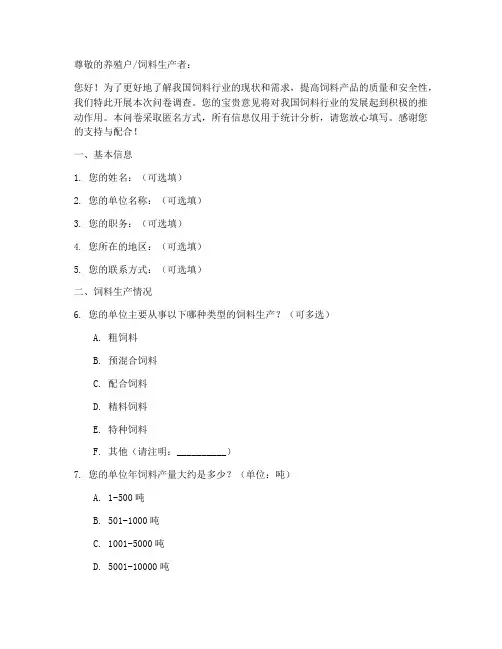 尊敬的养殖户/饲料生产者：

您好！为了更好地了解我国饲料行业的现状和需求，提高饲料产品的质量和安全性，我们特此开展本次问卷调查。您的宝贵意见将对我国饲料行业的发展起到积极的推动作用。本问卷采取匿名方式，所有信息仅用于统计分析，请您放心填写。感谢您的支持与配合！

一、基本信息

1. 您的姓名：（可选填）

2. 您的单位名称：（可选填）

3. 您的职务：（可选填）

4. 您所在的地区：（可选填）

5. 您的联系方式：（可选填）

二、饲料生产情况

6. 您的单位主要从事以下哪种类型的饲料生产？（可多选）

A. 粗饲料

B. 预混合饲料

C. 配合饲料

D. 精料饲料

E. 特种饲料

F. 其他（请注明：__________）

7. 您的单位年饲料产量大约是多少？（单位：吨）

A. 1-500 吨

B. 501-1000 吨

C. 1001-5000 吨

D. 5001-10000 吨